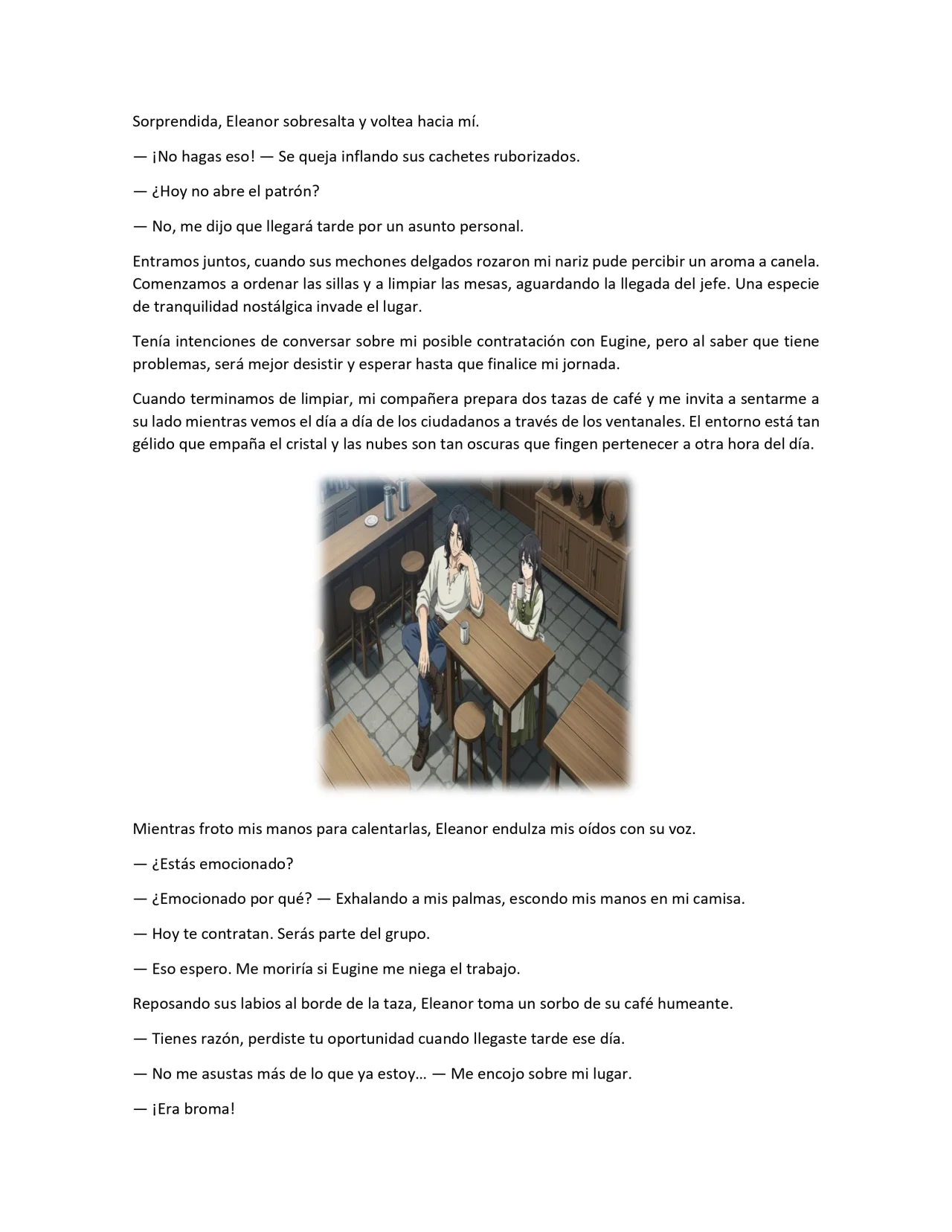 Sorprendida, Eleanor sobresalta y voltea hacia mí.

— ¡No hagas eso! — Se queja inflando sus cachetes ruborizados.

— ¿Hoy no abre el patrón?

— No, me dijo que llegará tarde por un asunto personal.

Entramos juntos, cuando sus mechones delgados rozaron mi nariz pude percibir un aroma a canela. Comenzamos a ordenar las sillas y a limpiar las mesas, aguardando la llegada del jefe. Una especie de tranquilidad nostálgica invade el lugar.

Tenía intenciones de conversar sobre mi posible contratación con Eugine, pero al saber que tiene problemas, será mejor desistir y esperar hasta que finalice mi jornada.

Cuando terminamos de limpiar, mi compañera prepara dos tazas de café y me invita a sentarme a su lado mientras vemos el día a día de los ciudadanos a través de los ventanales. El entorno está tan gélido que empaña el cristal y las nubes son tan oscuras que fingen pertenecer a otra hora del día.

Mientras froto mis manos para calentarlas, Eleanor endulza mis oídos con su voz.

— ¿Estás emocionado?

— ¿Emocionado por qué? — Exhalando a mis palmas, escondo mis manos en mi camisa.

— Hoy te contratan. Serás parte del grupo.

— Eso espero. Me moriría si Eugine me niega el trabajo.

Reposando sus labios al borde de la taza, Eleanor toma un sorbo de su café humeante.

— Tienes razón, perdiste tu oportunidad cuando llegaste tarde ese día.

— No me asustas más de lo que ya estoy… — Me encojo sobre mi lugar.

— ¡Era broma!